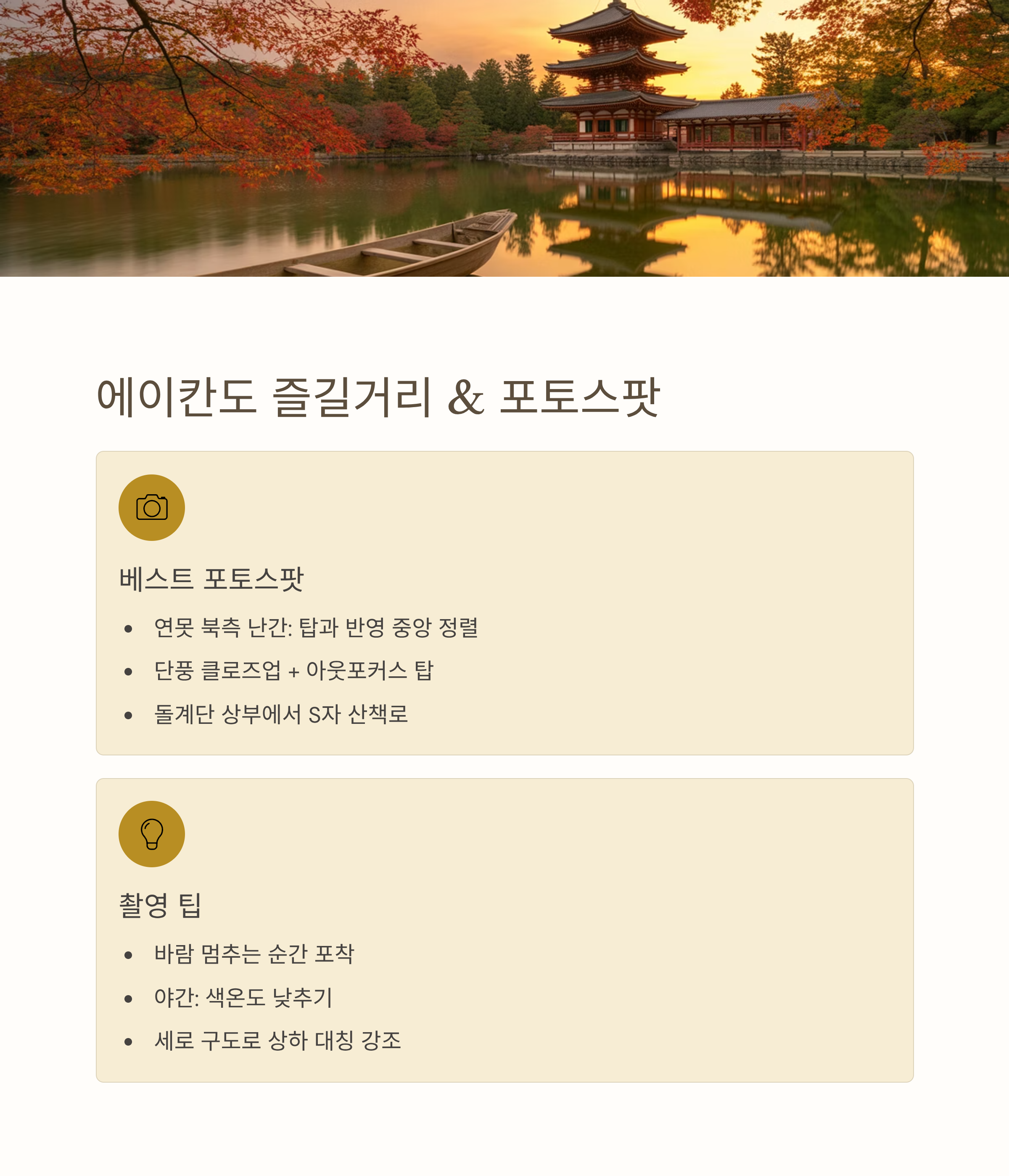 에이칸도 즐길거리 & 포토스팟

베스트 포토스팟

• 연못 북측 난간: 탑과 반영 중앙 정렬
• 단풍 클로즈업 + 아웃포커스 탑
• 돌계단 상부에서 S자 산책로

촬영 팁

• 바람 멈추는 순간 포착
• 야간: 색온도 낮추기
• 세로 구도로 상하 대칭 강조